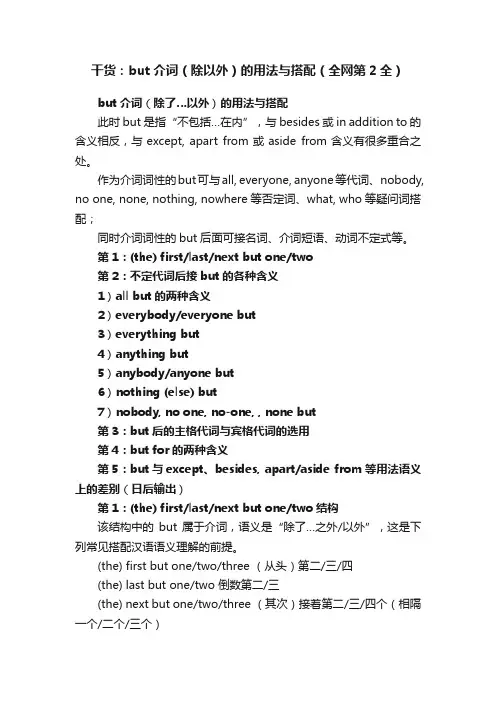 干货：but 介词（除以外）的用法与搭配（全网第 2 全）

but 介词（除了…以外）的用法与搭配

此时 but 是指“不包括…在内”，与 besides 或 in addition to 的含义相反，与 except, apart from 或 aside from 含义有很多重合之处。

作为介词词性的 but 可与 all, everyone, anyone 等代词、nobody, no one, none, nothing, nowhere 等否定词、what, who 等疑问词搭配；

同时介词词性的 but 后面可接名词、介词短语、动词不定式等。

第 1：(the) first/last/next but one/two

第 2：不定代词后接 but 的各种含义

1）all but 的两种含义

2）everybody/everyone but

3）everything but

4）anything but

5）anybody/anyone but

6）nothing (else) but

7）nobody, no one, no-one, , none but

第 3：but 后的主格代词与宾格代词的选用

第 4：but for 的两种含义

第 5：but 与 except、besides, apart/aside from 等用法语义上的差别（日后输出）

第 1：(the) first/last/next but one/two 结构

该结构中的 but 属于介词，语义是“除了…之外/以外”，这是下列常见搭配汉语语义理解的前提。

(the) first but one/two/three （从头）第二/三/四

(the) last but one/two 倒数第二/三

(the) next but one/two/three （其次）接着第二/三/四个（相隔一个/二个/三个）